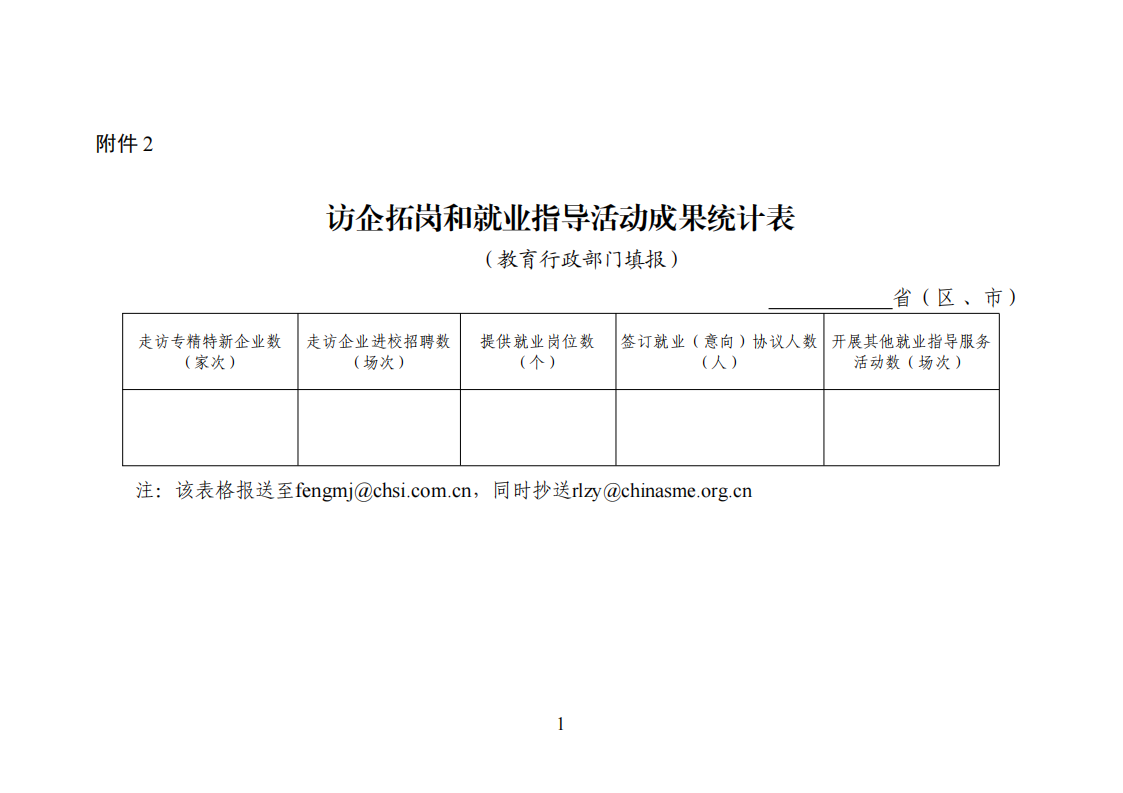 附件 2

访企拓岗和就业指导活动成果统计表

（教育行政部门填报）

____________省（区、市）

| 走访专精特新企业数（家次） | 走访企业进校招聘数（场次） | 提供就业岗位数（个） | 签订就业（意向）协议人数（人） | 开展其他就业指导服务活动数（场次） |
|---|---|---|---|---|
| | | | | |

注：该表格报送至fengmj@chsi.com.cn，同时抄送rlzy@chinasme.org.cn

1